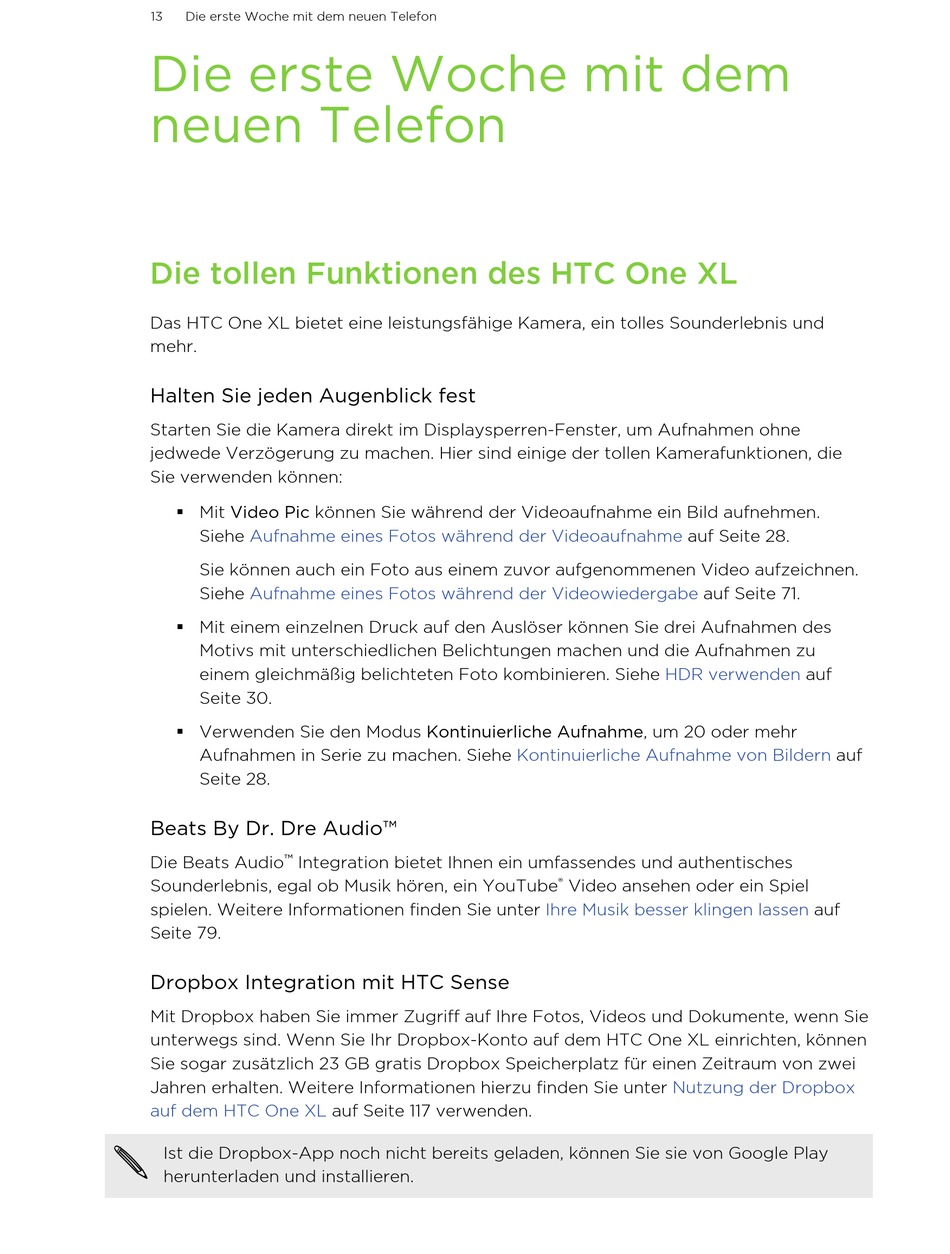 13 Die erste Woche mit dem neuen Telefon

Die erste Woche mit dem neuen Telefon

Die tollen Funktionen des HTC One XL

Das HTC One XL bietet eine leistungsfähige Kamera, ein tolles Sounderlebnis und mehr.

Halten Sie jeden Augenblick fest

Starten Sie die Kamera direkt im Displaysperren-Fenster, um Aufnahmen ohne jedwede Verzögerung zu machen. Hier sind einige der tollen Kamerafunktionen, die Sie verwenden können:

▪ Mit Video Pic können Sie während der Videoaufnahme ein Bild aufnehmen. Siehe Aufnahme eines Fotos während der Videoaufnahme auf Seite 28.

Sie können auch ein Foto aus einem zuvor aufgenommenen Video aufzeichnen. Siehe Aufnahme eines Fotos während der Videowiedergabe auf Seite 71.

▪ Mit einem einzelnen Druck auf den Auslöser können Sie drei Aufnahmen des Motivs mit unterschiedlichen Belichtungen machen und die Aufnahmen zu einem gleichmäßig belichteten Foto kombinieren. Siehe HDR verwenden auf Seite 30.

▪ Verwenden Sie den Modus Kontinuierliche Aufnahme, um 20 oder mehr Aufnahmen in Serie zu machen. Siehe Kontinuierliche Aufnahme von Bildern auf Seite 28.

Beats By Dr. Dre Audio™

Die Beats Audio™ Integration bietet Ihnen ein umfassendes und authentisches Sounderlebnis, egal ob Musik hören, ein YouTube® Video ansehen oder ein Spiel spielen. Weitere Informationen finden Sie unter Ihre Musik besser klingen lassen auf Seite 79.

Dropbox Integration mit HTC Sense

Mit Dropbox haben Sie immer Zugriff auf Ihre Fotos, Videos und Dokumente, wenn Sie unterwegs sind. Wenn Sie Ihr Dropbox-Konto auf dem HTC One XL einrichten, können Sie sogar zusätzlich 23 GB gratis Dropbox Speicherplatz für einen Zeitraum von zwei Jahren erhalten. Weitere Informationen hierzu finden Sie unter Nutzung der Dropbox auf dem HTC One XL auf Seite 117 verwenden.

Ist die Dropbox-App noch nicht bereits geladen, können Sie sie von Google Play herunterladen und installieren.